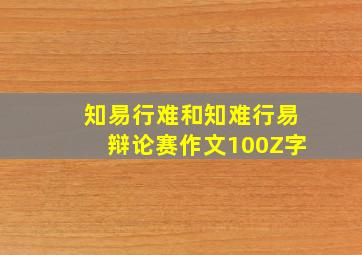 知易行难和知难行易
辩论赛作文100Z字